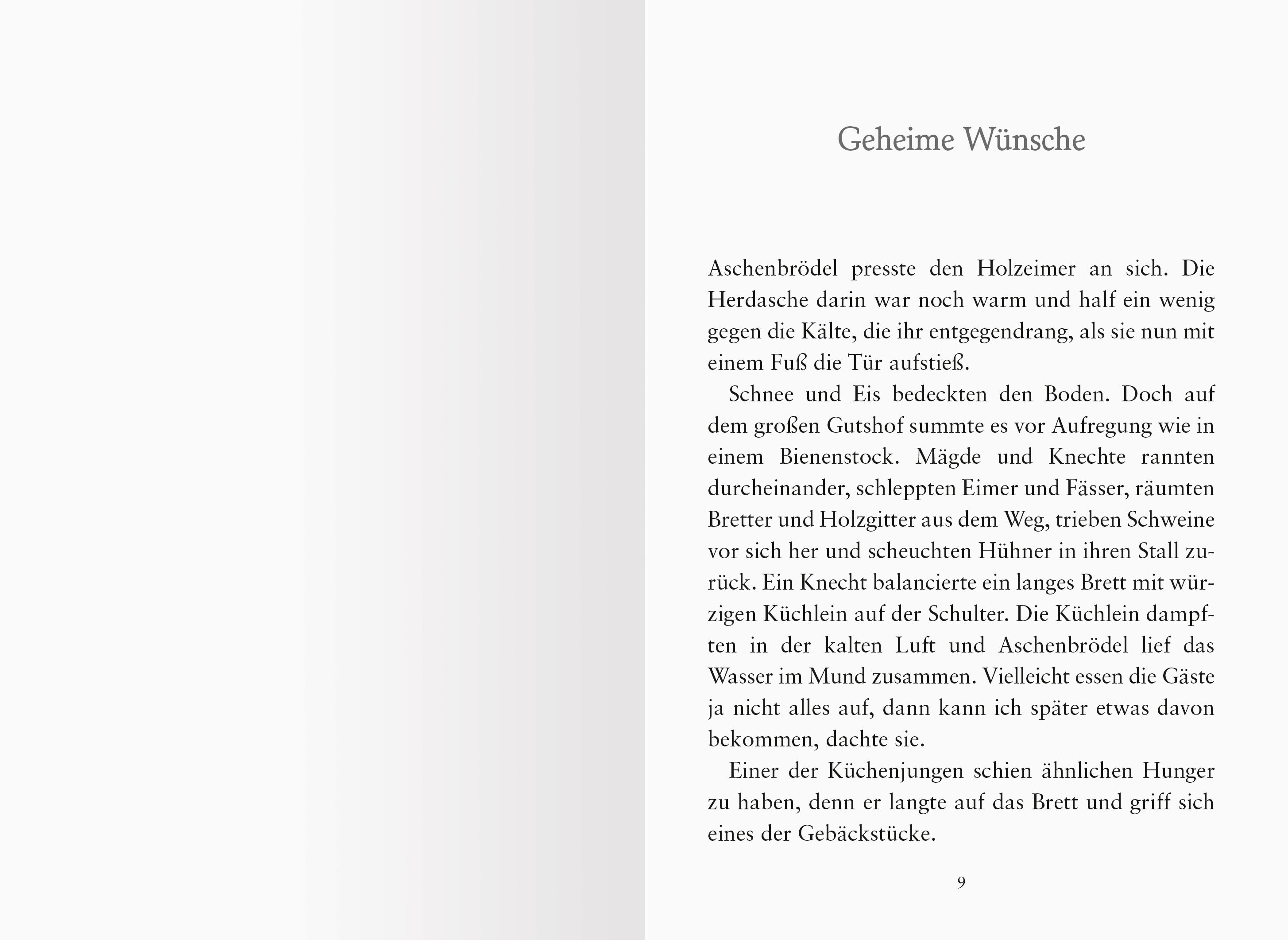 Geheime Wünsche

Aschenbrödel presste den Holzeimer an sich. Die Herdasche darin war noch warm und half ein wenig gegen die Kälte, die ihr entgegendrang, als sie nun mit einem Fuß die Tür aufstieß.

Schnee und Eis bedeckten den Boden. Doch auf dem großen Gutshof summte es vor Aufregung wie in einem Bienenstock. Mägde und Knechte rannten durcheinander, schleppten Eimer und Fässer, räumten Bretter und Holzgitter aus dem Weg, trieben Schweine vor sich her und scheuchten Hühner in ihren Stall zurück. Ein Knecht balancierte ein langes Brett mit würzigen Küchlein auf der Schulter. Die Küchlein dampften in der kalten Luft und Aschenbrödel lief das Wasser im Mund zusammen. Vielleicht essen die Gäste ja nicht alles auf, dann kann ich später etwas davon bekommen, dachte sie.

Einer der Küchenjungen schien ähnlichen Hunger zu haben, denn er langte auf das Brett und griff sich eines der Gebäckstücke.

9